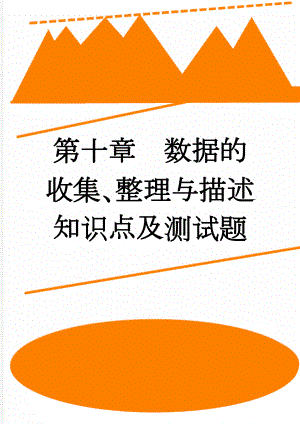 第十章　数据的收集、整理与描述知识点及测试题